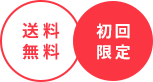 送料
無料

初回
限定